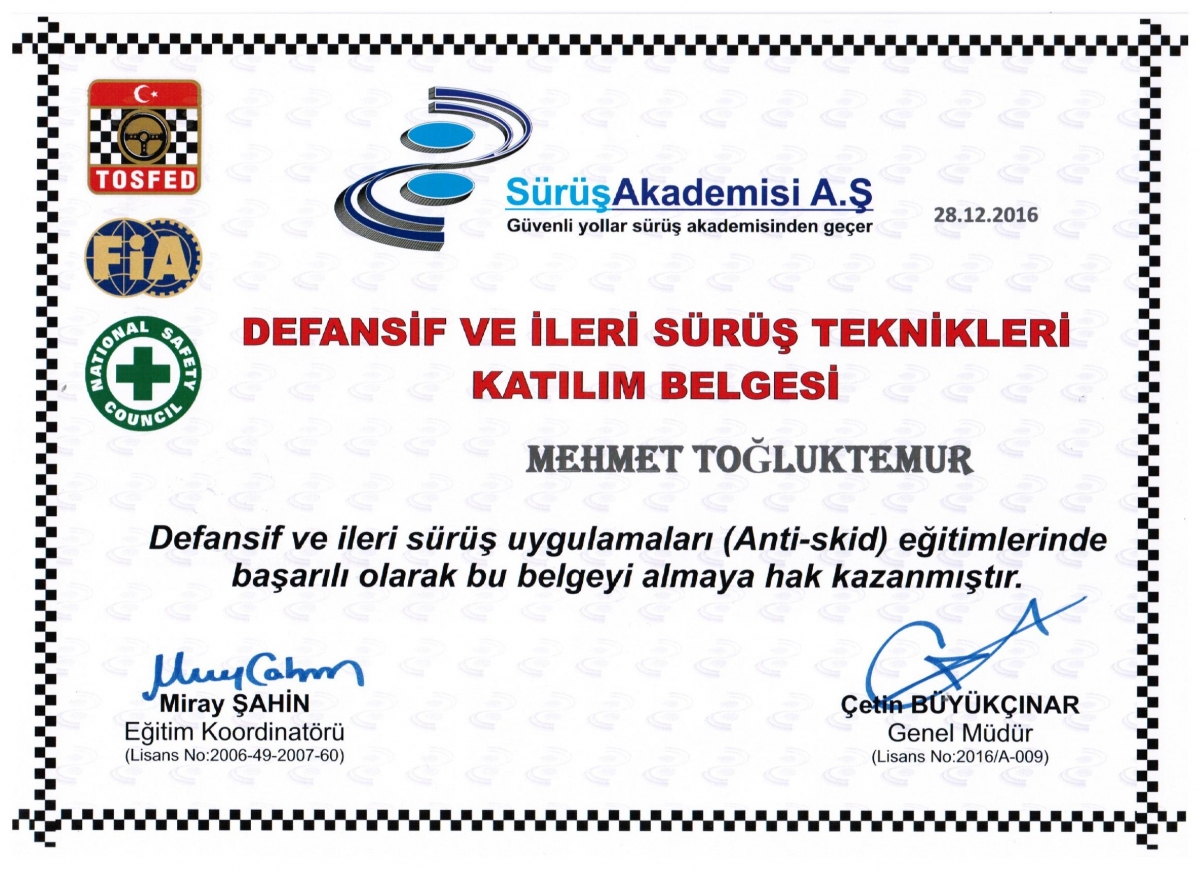 TOSFED

FIA

NATIONAL SAFETY COUNCIL

SürüşAkademisi A.Ş
Güvenli yollar sürüş akademisinden geçer

28.12.2016

DEFANSİF VE İLERİ SÜRÜŞ TEKNİKLERİ
KATILIM BELGESİ

MEHMET TOĞLUKTEMUR

Defansif ve ileri sürüş uygulamaları (Anti-skid) eğitimlerinde başarılı olarak bu belgeyi almaya hak kazanmıştır.

Miray ŞAHİN
Eğitim Koordinatörü
(Lisans No:2006-49-2007-60)

Çetin BÜYÜKÇINAR
Genel Müdür
(Lisans No:2016/A-009)